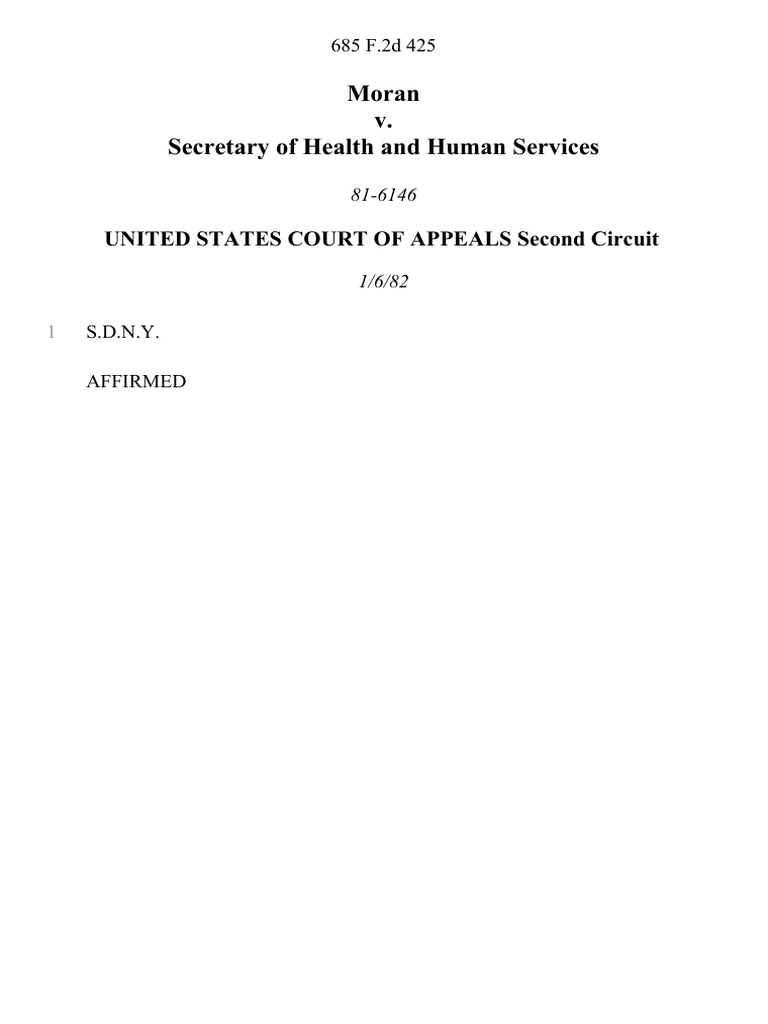 685 F.2d 425

Moran
v.
Secretary of Health and Human Services

81-6146

UNITED STATES COURT OF APPEALS Second Circuit

1/6/82

1 S.D.N.Y.

AFFIRMED